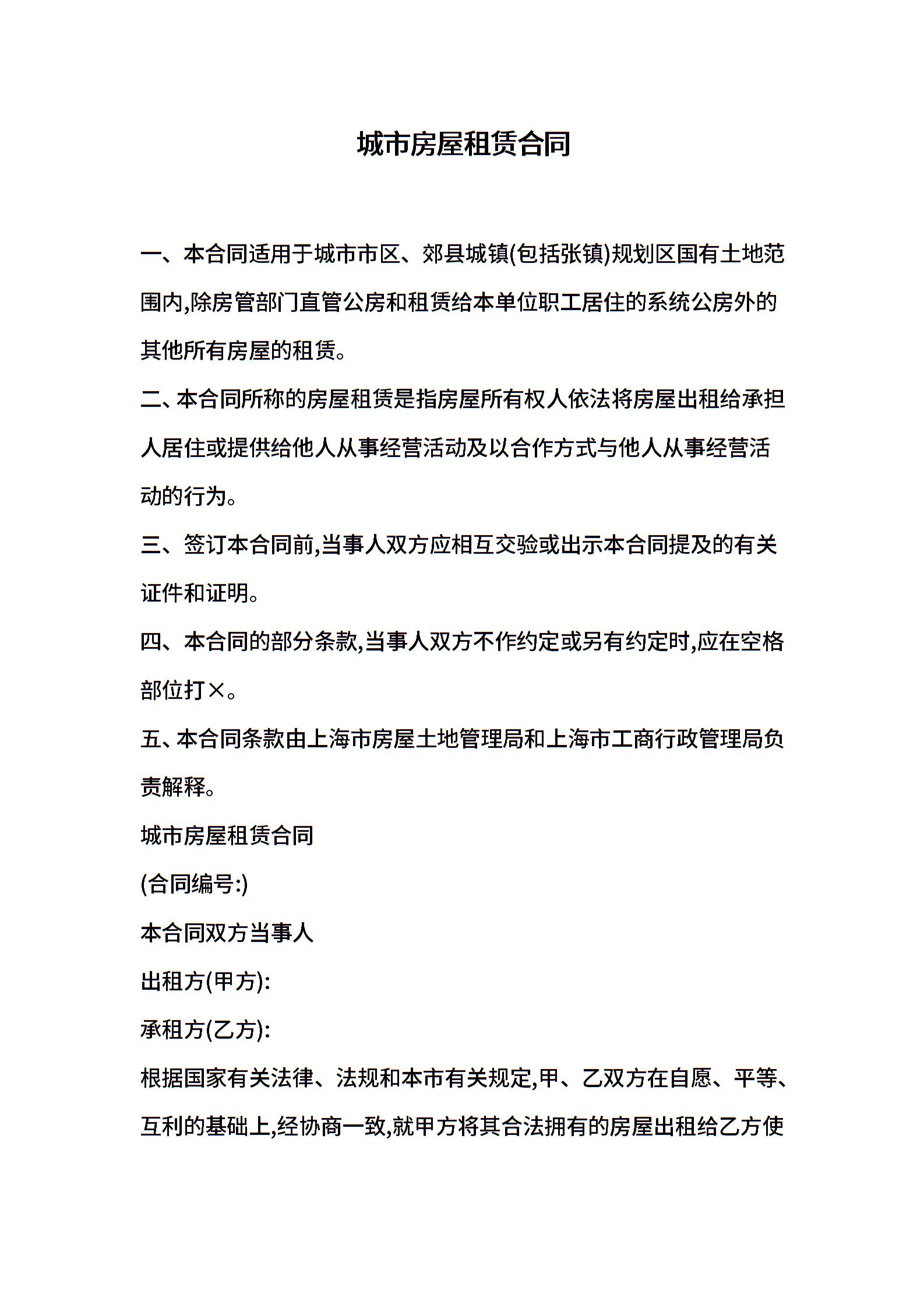 城市房屋租赁合同

一、本合同适用于城市市区、郊县城镇(包括张镇)规划区国有土地范围内,除房管部门直管公房和租赁给本单位职工居住的系统公房外的其他所有房屋的租赁。

二、本合同所称的房屋租赁是指房屋所有权人依法将房屋出租给承担人居住或提供给他人从事经营活动及以合作方式与他人从事经营活动的行为。

三、签订本合同前,当事人双方应相互交验或出示本合同提及的有关证件和证明。

四、本合同的部分条款,当事人双方不作约定或另有约定时,应在空格部位打×。

五、本合同条款由上海市房屋土地管理局和上海市工商行政管理局负责解释。

城市房屋租赁合同

(合同编号:)

本合同双方当事人

出租方(甲方):

承租方(乙方):

根据国家有关法律、法规和本市有关规定,甲、乙双方在自愿、平等、互利的基础上,经协商一致,就甲方将其合法拥有的房屋出租给乙方使